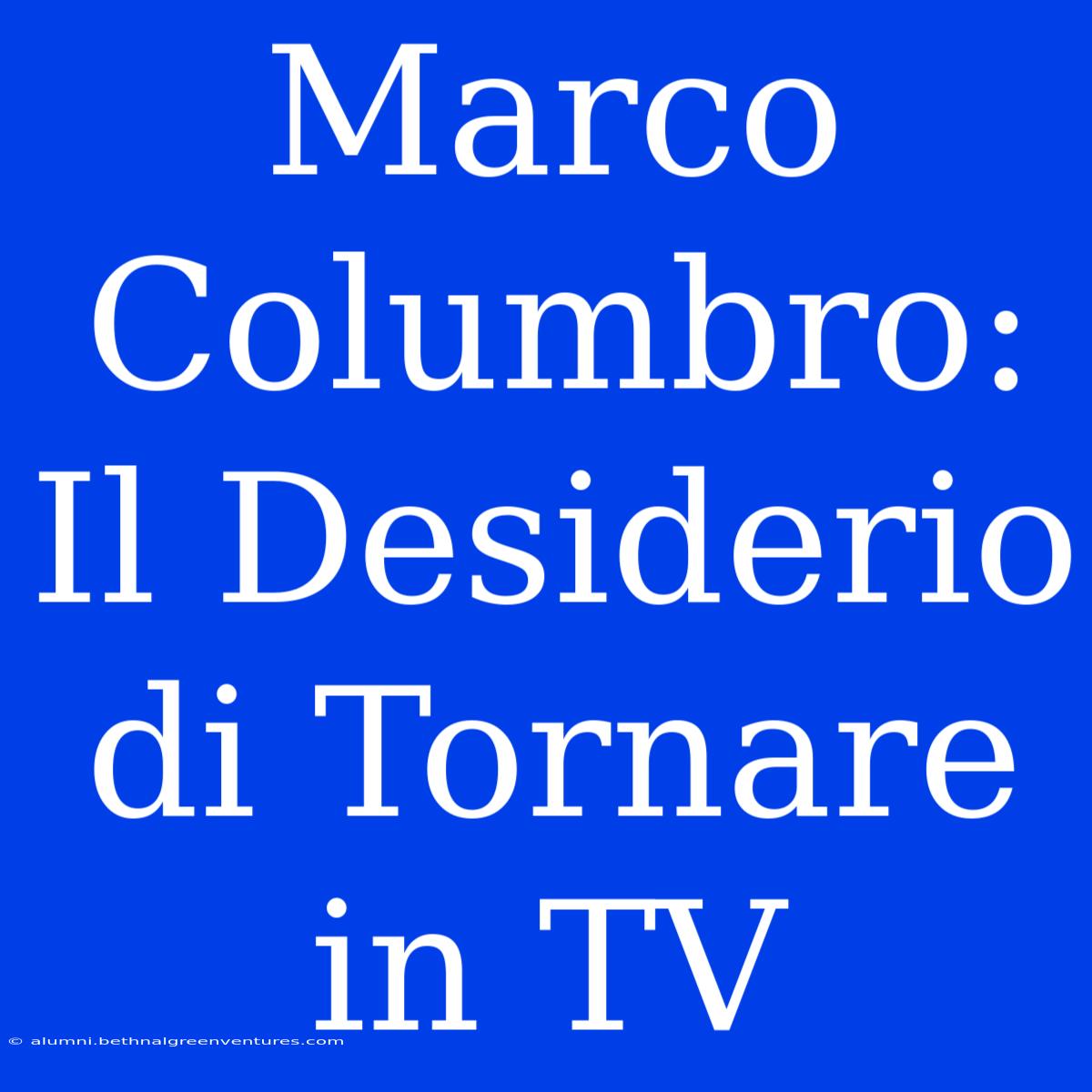 Marco Columbro: Il Desiderio di Tornare in TV

© alumni.bethnalgreenventures.com